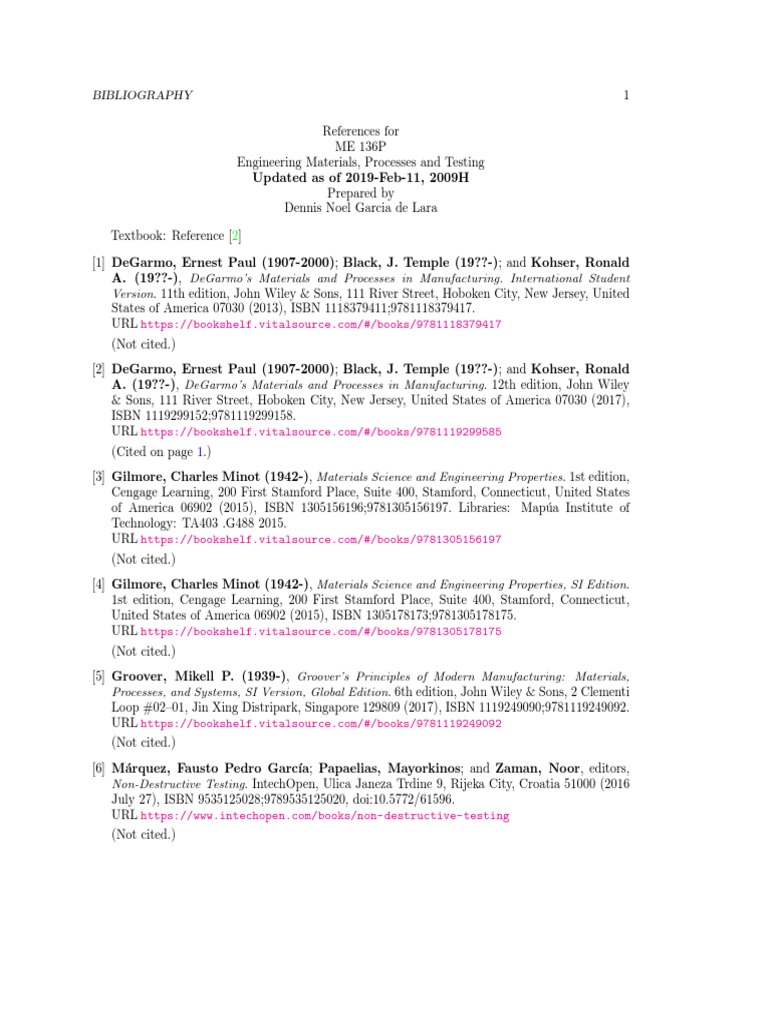 BIBLIOGRAPHY 1

References for
ME 136P
Engineering Materials, Processes and Testing
Updated as of 2019-Feb-11, 2009H
Prepared by
Dennis Noel Garcia de Lara

Textbook: Reference [2]

[1] DeGarmo, Ernest Paul (1907-2000); Black, J. Temple (19??-); and Kohser, Ronald A. (19??-), DeGarmo's Materials and Processes in Manufacturing. International Student Version. 11th edition, John Wiley & Sons, 111 River Street, Hoboken City, New Jersey, United States of America 07030 (2013), ISBN 1118379411;9781118379417.
URL https://bookshelf.vitalsource.com/#/books/9781118379417
(Not cited.)

[2] DeGarmo, Ernest Paul (1907-2000); Black, J. Temple (19??-); and Kohser, Ronald A. (19??-), DeGarmo's Materials and Processes in Manufacturing. 12th edition, John Wiley & Sons, 111 River Street, Hoboken City, New Jersey, United States of America 07030 (2017), ISBN 1119299152;9781119299158.
URL https://bookshelf.vitalsource.com/#/books/9781119299585
(Cited on page 1.)

[3] Gilmore, Charles Minot (1942-), Materials Science and Engineering Properties. 1st edition, Cengage Learning, 200 First Stamford Place, Suite 400, Stamford, Connecticut, United States of America 06902 (2015), ISBN 1305156196;9781305156197. Libraries: Mapúa Institute of Technology: TA403 .G488 2015.
URL https://bookshelf.vitalsource.com/#/books/9781305156197
(Not cited.)

[4] Gilmore, Charles Minot (1942-), Materials Science and Engineering Properties, SI Edition. 1st edition, Cengage Learning, 200 First Stamford Place, Suite 400, Stamford, Connecticut, United States of America 06902 (2015), ISBN 1305178173;9781305178175.
URL https://bookshelf.vitalsource.com/#/books/9781305178175
(Not cited.)

[5] Groover, Mikell P. (1939-), Groover's Principles of Modern Manufacturing: Materials, Processes, and Systems, SI Version, Global Edition. 6th edition, John Wiley & Sons, 2 Clementi Loop #02–01, Jin Xing Distripark, Singapore 129809 (2017), ISBN 1119249090;9781119249092.
URL https://bookshelf.vitalsource.com/#/books/9781119249092
(Not cited.)

[6] Márquez, Fausto Pedro García; Papaelias, Mayorkinos; and Zaman, Noor, editors, Non-Destructive Testing. IntechOpen, Ulica Janeza Trdine 9, Rijeka City, Croatia 51000 (2016 July 27), ISBN 9535125028;9789535125020, doi:10.5772/61596.
URL https://www.intechopen.com/books/non-destructive-testing
(Not cited.)